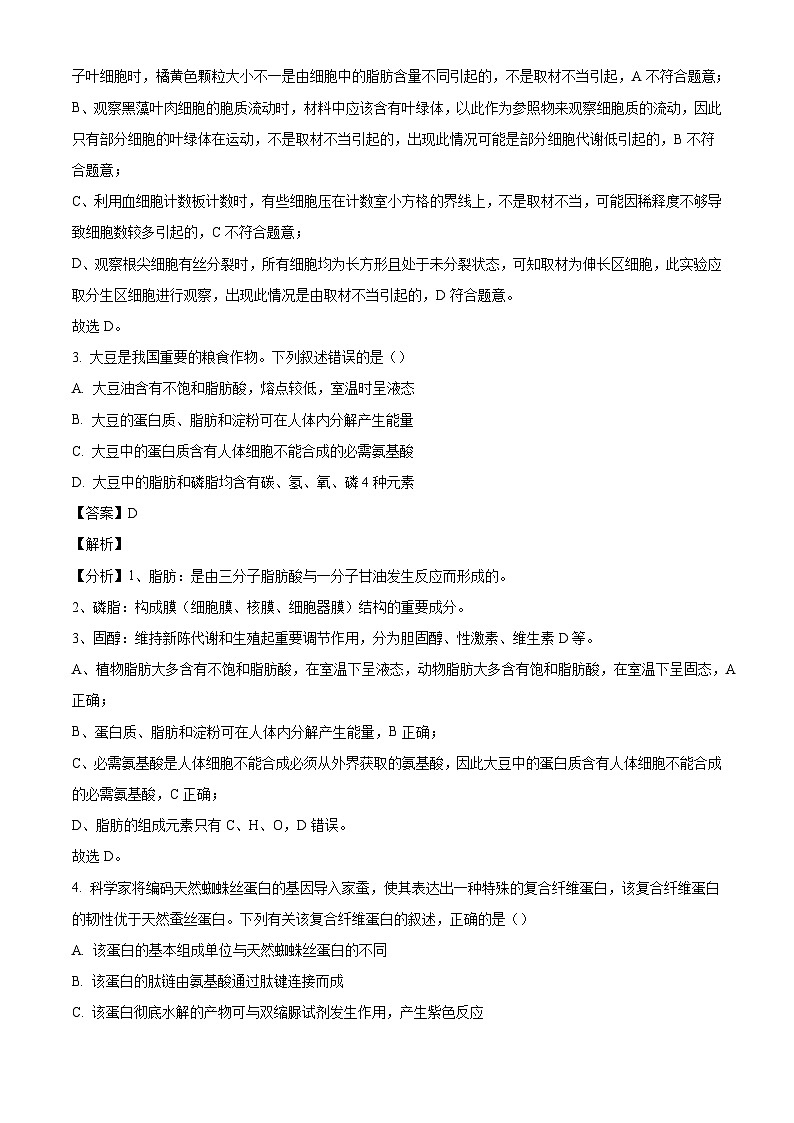 子叶细胞时，橘黄色颗粒大小不一是由细胞中的脂肪含量不同引起的，不是取材不当引起，A 不符合题意；

B、观察黑藻叶肉细胞的胞质流动时，材料中应该含有叶绿体，以此作为参照物来观察细胞质的流动，因此只有部分细胞的叶绿体在运动，不是取材不当引起的，出现此情况可能是部分细胞代谢低引起的，B 不符合题意；

C、利用血细胞计数板计数时，有些细胞压在计数室小方格的界线上，不是取材不当，可能因稀释度不够导致细胞数较多引起的，C 不符合题意；

D、观察根尖细胞有丝分裂时，所有细胞均为长方形且处于未分裂状态，可知取材为伸长区细胞，此实验应取分生区细胞进行观察，出现此情况是由取材不当引起的，D 符合题意。

故选 D。

3. 大豆是我国重要的粮食作物。下列叙述错误的是（）

A. 大豆油含有不饱和脂肪酸，熔点较低，室温时呈液态

B. 大豆的蛋白质、脂肪和淀粉可在人体内分解产生能量

C. 大豆中的蛋白质含有人体细胞不能合成的必需氨基酸

D. 大豆中的脂肪和磷脂均含有碳、氢、氧、磷 4 种元素

【答案】D

【解析】

【分析】1、脂肪：是由三分子脂肪酸与一分子甘油发生反应而形成的。

2、磷脂：构成膜（细胞膜、核膜、细胞器膜）结构的重要成分。

3、固醇：维持新陈代谢和生殖起重要调节作用，分为胆固醇、性激素、维生素 D 等。

A、植物脂肪大多含有不饱和脂肪酸，在室温下呈液态，动物脂肪大多含有饱和脂肪酸，在室温下呈固态，A 正确；

B、蛋白质、脂肪和淀粉可在人体内分解产生能量，B 正确；

C、必需氨基酸是人体细胞不能合成必须从外界获取的氨基酸，因此大豆中的蛋白质含有人体细胞不能合成的必需氨基酸，C 正确；

D、脂肪的组成元素只有 C、H、O，D 错误。

故选 D。

4. 科学家将编码天然蜘蛛丝蛋白的基因导入家蚕，使其表达出一种特殊的复合纤维蛋白，该复合纤维蛋白的韧性优于天然蚕丝蛋白。下列有关该复合纤维蛋白的叙述，正确的是（）

A. 该蛋白的基本组成单位与天然蜘蛛丝蛋白的不同

B. 该蛋白的肽链由氨基酸通过肽键连接而成

C. 该蛋白彻底水解的产物可与双缩脲试剂发生作用，产生紫色反应